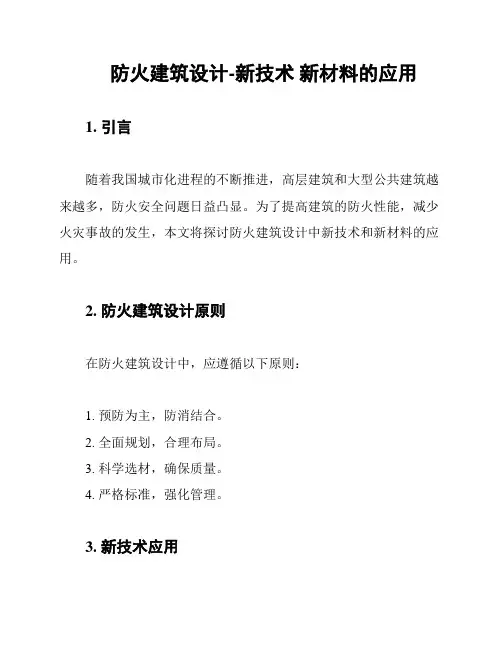 防火建筑设计-新技术 新材料的应用

1. 引言

随着我国城市化进程的不断推进，高层建筑和大型公共建筑越来越多，防火安全问题日益凸显。为了提高建筑的防火性能，减少火灾事故的发生，本文将探讨防火建筑设计中新技术和新材料的应用。

2. 防火建筑设计原则

在防火建筑设计中，应遵循以下原则：

1. 预防为主，防消结合。
2. 全面规划，合理布局。
3. 科学选材，确保质量。
4. 严格标准，强化管理。

3. 新技术应用